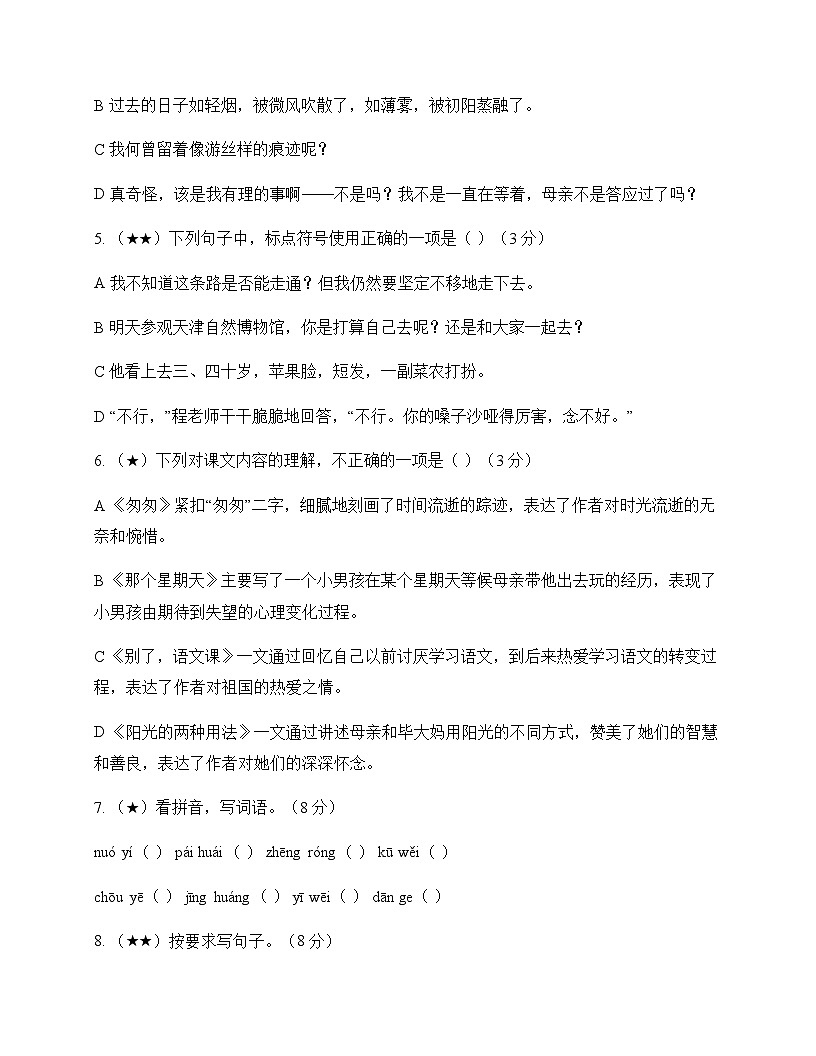 B过去的日子如轻烟，被微风吹散了，如薄雾，被初阳蒸融了。

C我何曾留着像游丝样的痕迹呢？

D真奇怪，该是我有理的事啊——不是吗？我不是一直在等着，母亲不是答应过了吗？

5.（★★）下列句子中，标点符号使用正确的一项是（ ）（3分）

A我不知道这条路是否能走通？但我仍然要坚定不移地走下去。

B明天参观天津自然博物馆，你是打算自己去呢？还是和大家一起去？

C他看上去三、四十岁，苹果脸，短发，一副菜农打扮。

D“不行，”程老师干干脆脆地回答，“不行。你的嗓子沙哑得厉害，念不好。”

6.（★）下列对课文内容的理解，不正确的一项是（ ）（3分）

A《匆匆》紧扣“匆匆”二字，细腻地刻画了时间流逝的踪迹，表达了作者对时光流逝的无奈和惋惜。

B《那个星期天》主要写了一个小男孩在某个星期天等候母亲带他出去玩的经历，表现了小男孩由期待到失望的心理变化过程。

C《别了，语文课》一文通过回忆自己以前讨厌学习语文，到后来热爱学习语文的转变过程，表达了作者对祖国的热爱之情。

D《阳光的两种用法》一文通过讲述母亲和毕大妈用阳光的不同方式，赞美了她们的智慧和善良，表达了作者对她们的深深怀念。

7.（★）看拼音，写词语。（8分）

nuó yí（ ） pái huái（ ） zhēng róng（ ） kū wěi（ ）

chōu yē（ ） jīng huáng（ ） yī wēi（ ） dān ge（ ）

8.（★★）按要求写句子。（8分）